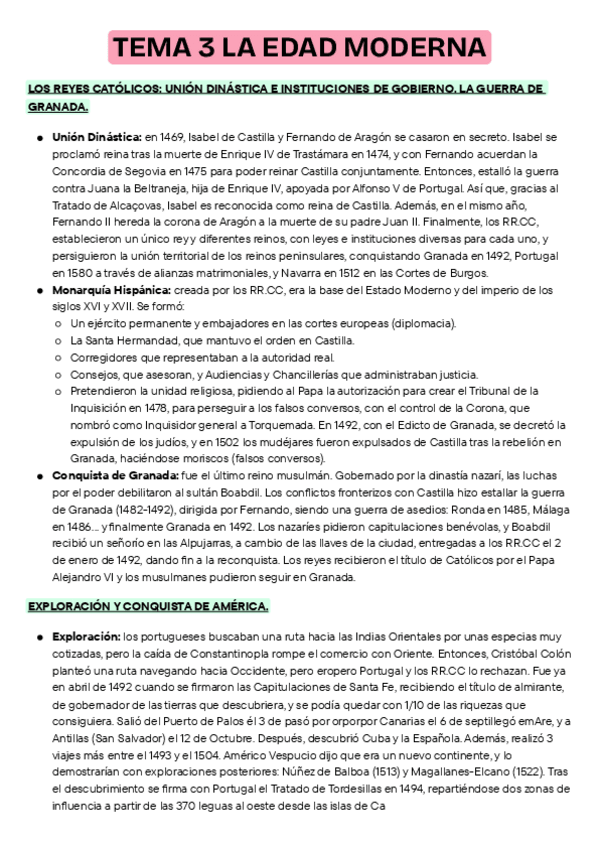 TEMA 3 LA EDAD MODERNA

LOS REYES CATÓLICOS: UNIÓN DINÁSTICA E INSTITUCIONES DE GOBIERNO. LA GUERRA DE GRANADA.

● Unión Dinástica: en 1469, Isabel de Castilla y Fernando de Aragón se casaron en secreto. Isabel se proclamó reina tras la muerte de Enrique IV de Trastámara en 1474, y con Fernando acuerdan la Concordia de Segovia en 1475 para poder reinar Castilla conjuntamente. Entonces, estalló la guerra contra Juana la Beltraneja, hija de Enrique IV, apoyada por Alfonso V de Portugal. Así que, gracias al Tratado de Alcaçovas, Isabel es reconocida como reina de Castilla. Además, en el mismo año, Fernando II hereda la corona de Aragón a la muerte de su padre Juan II. Finalmente, los RR.CC, establecieron un único rey y diferentes reinos, con leyes e instituciones diversas para cada uno, y persiguieron la unión territorial de los reinos peninsulares, conquistando Granada en 1492, Portugal en 1580 a través de alianzas matrimoniales, y Navarra en 1512 en las Cortes de Burgos.
● Monarquía Hispánica: creada por los RR.CC, era la base del Estado Moderno y del imperio de los siglos XVI y XVII. Se formó:
○ Un ejército permanente y embajadores en las cortes europeas (diplomacia).
○ La Santa Hermandad, que mantuvo el orden en Castilla.
○ Corregidores que representaban a la autoridad real.
○ Consejos, que asesoran, y Audiencias y Chancillerías que administraban justicia.
○ Pretendieron la unidad religiosa, pidiendo al Papa la autorización para crear el Tribunal de la Inquisición en 1478, para perseguir a los falsos conversos, con el control de la Corona, que nombró como Inquisidor general a Torquemada. En 1492, con el Edicto de Granada, se decretó la expulsión de los judíos, y en 1502 los mudéjares fueron expulsados de Castilla tras la rebelión en Granada, haciéndose moriscos (falsos conversos).
● Conquista de Granada: fue el último reino musulmán. Gobernado por la dinastía nazarí, las luchas por el poder debilitaron al sultán Boabdil. Los conflictos fronterizos con Castilla hizo estallar la guerra de Granada (1482-1492), dirigida por Fernando, siendo una guerra de asedios: Ronda en 1485, Málaga en 1486... y finalmente Granada en 1492. Los nazaríes pidieron capitulaciones benévolas, y Boabdil recibió un señorío en las Alpujarras, a cambio de las llaves de la ciudad, entregadas a los RR.CC el 2 de enero de 1492, dando fin a la reconquista. Los reyes recibieron el título de Católicos por el Papa Alejandro VI y los musulmanes pudieron seguir en Granada.

EXPLORACIÓN Y CONQUISTA DE AMÉRICA.

● Exploración: los portugueses buscaban una ruta hacia las Indias Orientales por unas especias muy cotizadas, pero la caída de Constantinopla rompe el comercio con Oriente. Entonces, Cristóbal Colón planteó una ruta navegando hacia Occidente, pero eropero Portugal y los RR.CC lo rechazan. Fue ya en abril de 1492 cuando se firmaron las Capitulaciones de Santa Fe, recibiendo el título de almirante, de gobernador de las tierras que descubriera, y se podía quedar con 1/10 de las riquezas que consiguiera. Salió del Puerto de Palos él 3 de pasó por orporpor Canarias el 6 de septillegó emAre, y a Antillas (San Salvador) el 12 de Octubre. Después, descubrió Cuba y la Española. Además, realizó 3 viajes más entre el 1493 y el 1504. Américo Vespucio dijo que era un nuevo continente, y lo demostrarían con exploraciones posteriores: Núñez de Balboa (1513) y Magallanes-Elcano (1522). Tras el descubrimiento se firma con Portugal el Tratado de Tordesillas en 1494, repartiéndose dos zonas de influencia a partir de las 370 leguas al oeste desde las islas de Ca